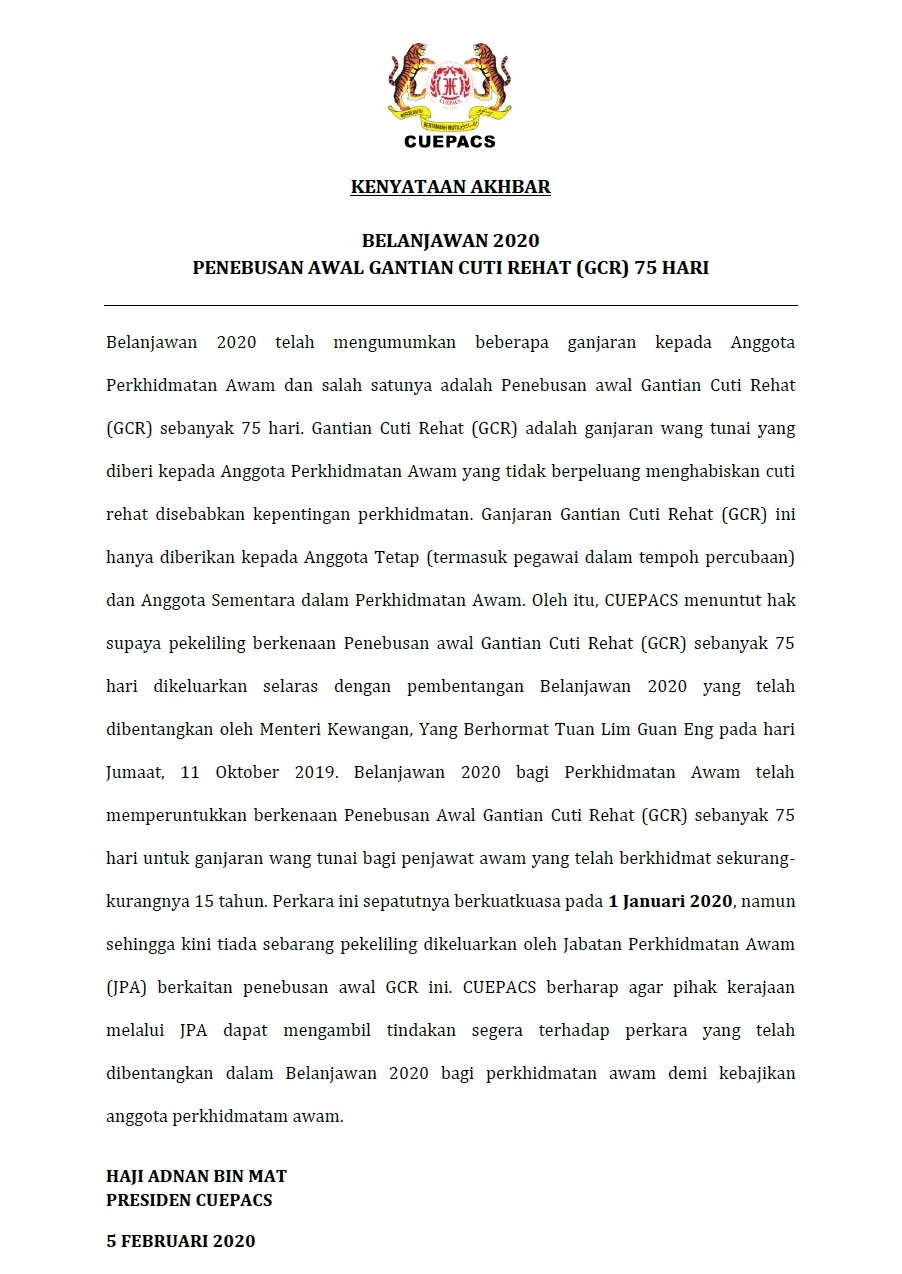 CUEPACS

KENYATAAN AKHBAR

BELANJAWAN 2020
PENEBUSAN AWAL GANTIAN CUTI REHAT (GCR) 75 HARI

Belanjawan 2020 telah mengumumkan beberapa ganjaran kepada Anggota Perkhidmatan Awam dan salah satunya adalah Penebusan awal Gantian Cuti Rehat (GCR) sebanyak 75 hari. Gantian Cuti Rehat (GCR) adalah ganjaran wang tunai yang diberi kepada Anggota Perkhidmatan Awam yang tidak berpeluang menghabiskan cuti rehat disebabkan kepentingan perkhidmatan. Ganjaran Gantian Cuti Rehat (GCR) ini hanya diberikan kepada Anggota Tetap (termasuk pegawai dalam tempoh percubaan) dan Anggota Sementara dalam Perkhidmatan Awam. Oleh itu, CUEPACS menuntut hak supaya pekeliling berkenaan Penebusan awal Gantian Cuti Rehat (GCR) sebanyak 75 hari dikeluarkan selaras dengan pembentangan Belanjawan 2020 yang telah dibentangkan oleh Menteri Kewangan, Yang Berhormat Tuan Lim Guan Eng pada hari Jumaat, 11 Oktober 2019. Belanjawan 2020 bagi Perkhidmatan Awam telah memperuntukkan berkenaan Penebusan Awal Gantian Cuti Rehat (GCR) sebanyak 75 hari untuk ganjaran wang tunai bagi penjawat awam yang telah berkhidmat sekurang-kurangnya 15 tahun. Perkara ini sepatutnya berkuatkuasa pada 1 Januari 2020, namun sehingga kini tiada sebarang pekeliling dikeluarkan oleh Jabatan Perkhidmatan Awam (JPA) berkaitan penebusan awal GCR ini. CUEPACS berharap agar pihak kerajaan melalui JPA dapat mengambil tindakan segera terhadap perkara yang telah dibentangkan dalam Belanjawan 2020 bagi perkhidmatan awam demi kebajikan anggota perkhidmatam awam.

HAJI ADNAN BIN MAT
PRESIDEN CUEPACS

5 FEBRUARI 2020